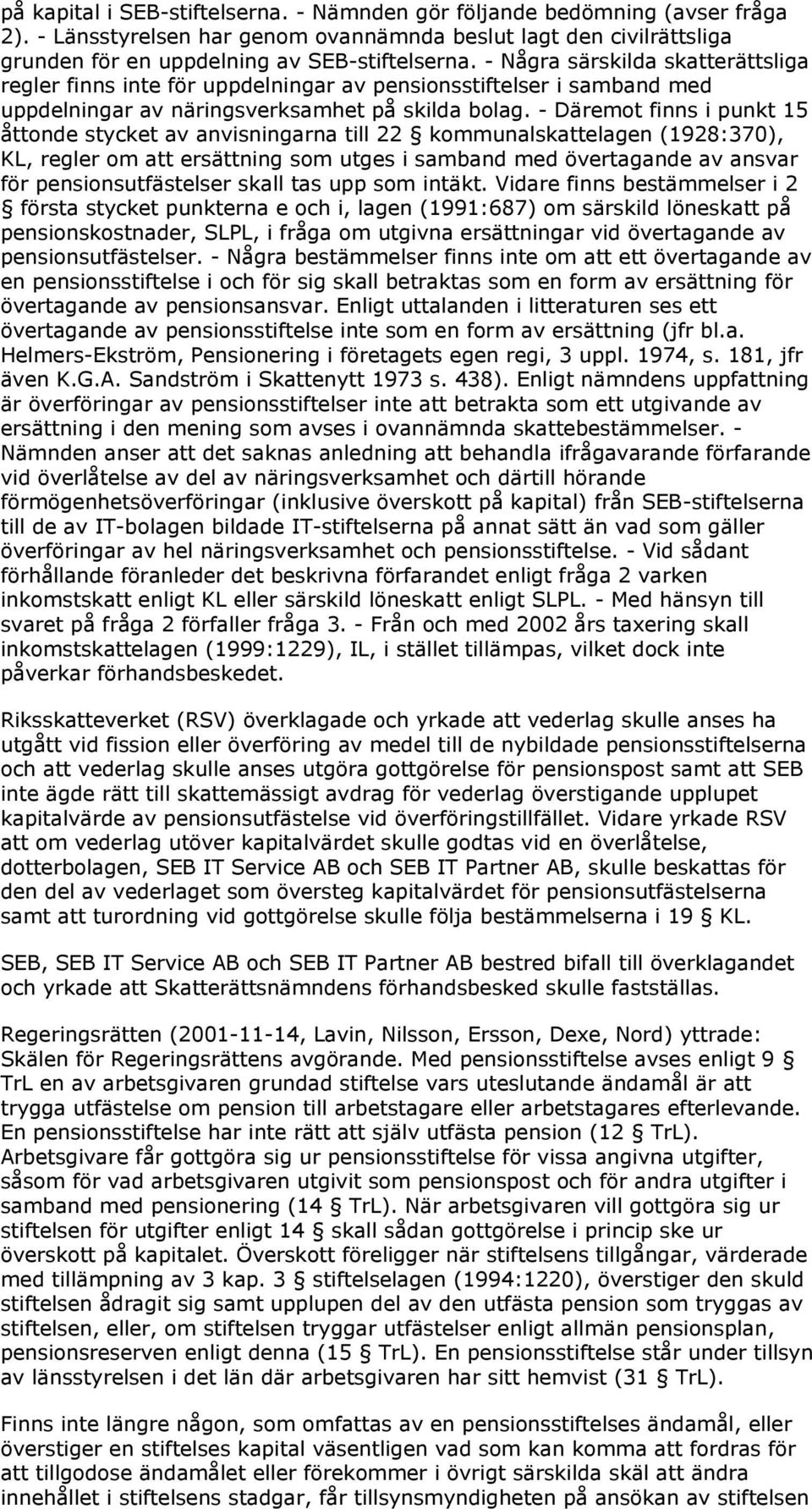 på kapital i SEB-stiftelserna. - Nämnden gör följande bedömning (avser fråga 2). - Länsstyrelsen har genom ovannämnda beslut lagt den civilrättsliga grunden för en uppdelning av SEB-stiftelserna. - Några särskilda skatterättsliga regler finns inte för uppdelningar av pensionsstiftelser i samband med uppdelningar av näringsverksamhet på skilda bolag. - Däremot finns i punkt 15 åttonde stycket av anvisningarna till 22 § kommunalskattelagen (1928:370), KL, regler om att ersättning som utges i samband med övertagande av ansvar för pensionsutfästelser skall tas upp som intäkt. Vidare finns bestämmelser i 2 § första stycket punkterna e och i, lagen (1991:687) om särskild löneskatt på pensionskostnader, SLPL, i fråga om utgivna ersättningar vid övertagande av pensionsutfästelser. - Några bestämmelser finns inte om att ett övertagande av en pensionsstiftelse i och för sig skall betraktas som en form av ersättning för övertagande av pensionsansvar. Enligt uttalanden i litteraturen ses ett övertagande av pensionsstiftelse inte som en form av ersättning (jfr bl.a. Helmers-Ekström, Pensionering i företagets egen regi, 3 uppl. 1974, s. 181, jfr även K.G.A. Sandström i Skattenytt 1973 s. 438). Enligt nämndens uppfattning är överföringar av pensionsstiftelser inte att betrakta som ett utgivande av ersättning i den mening som avses i ovannämnda skattebestämmelser. - Nämnden anser att det saknas anledning att behandla ifrågavarande förfarande vid överlåtelse av del av näringsverksamhet och därtill hörande förmögenhetsöverföringar (inklusive överskott på kapital) från SEB-stiftelserna till de av IT-bolagen bildade IT-stiftelserna på annat sätt än vad som gäller överföringar av hel näringsverksamhet och pensionsstiftelse. - Vid sådant förhållande föranleder det beskrivna förfarandet enligt fråga 2 varken inkomstskatt enligt KL eller särskild löneskatt enligt SLPL. - Med hänsyn till svaret på fråga 2 förfaller fråga 3. - Från och med 2002 års taxering skall inkomstskattelagen (1999:1229), IL, i stället tillämpas, vilket dock inte påverkar förhandsbeskedet.

Riksskatteverket (RSV) överklagade och yrkade att vederlag skulle anses ha utgått vid fission eller överföring av medel till de nybildade pensionsstiftelserna och att vederlag skulle anses utgöra gottgörelse för pensionspost samt att SEB inte ägde rätt till skattemässigt avdrag för vederlag överstigande upplupet kapitalvärde av pensionsutfästelse vid överföringstillfället. Vidare yrkade RSV att om vederlag utöver kapitalvärdet skulle godtas vid en överlåtelse, dotterbolagen, SEB IT Service AB och SEB IT Partner AB, skulle beskattas för den del av vederlaget som översteg kapitalvärdet för pensionsutfästelserna samt att turordning vid gottgörelse skulle följa bestämmelserna i 19 § KL.

SEB, SEB IT Service AB och SEB IT Partner AB bestred bifall till överklagandet och yrkade att Skatterättsnämndens förhandsbesked skulle fastställas.

Regeringsrätten (2001-11-14, Lavin, Nilsson, Ersson, Dexe, Nord) yttrade: Skälen för Regeringsrättens avgörande. Med pensionsstiftelse avses enligt 9 § TrL en av arbetsgivaren grundad stiftelse vars uteslutande ändamål är att trygga utfästelse om pension till arbetstagare eller arbetstagares efterlevande. En pensionsstiftelse har inte rätt att själv utfästa pension (12 § TrL). Arbetsgivare får gottgöra sig ur pensionsstiftelse för vissa angivna utgifter, såsom för vad arbetsgivaren utgivit som pensionspost och för andra utgifter i samband med pensionering (14 § TrL). När arbetsgivaren vill gottgöra sig ur stiftelsen för utgifter enligt 14 § skall sådan gottgörelse i princip ske ur överskott på kapitalet. Överskott föreligger när stiftelsens tillgångar, värderade med tillämpning av 3 kap. 3 § stiftelselagen (1994:1220), överstiger den skuld stiftelsen ådragit sig samt upplupen del av den utfästa pension som tryggas av stiftelsen, eller, om stiftelsen tryggar utfästelser enligt allmän pensionsplan, pensionsreserven enligt denna (15 § TrL). En pensionsstiftelse står under tillsyn av länsstyrelsen i det län där arbetsgivaren har sitt hemvist (31 § TrL).

Finns inte längre någon, som omfattas av en pensionsstiftelses ändamål, eller överstiger en stiftelses kapital väsentligen vad som kan komma att fordras för att tillgodose ändamålet eller förekommer i övrigt särskilda skäl att ändra innehållet i stiftelsens stadgar, får tillsynsmyndigheten på ansökan av stiftelsen